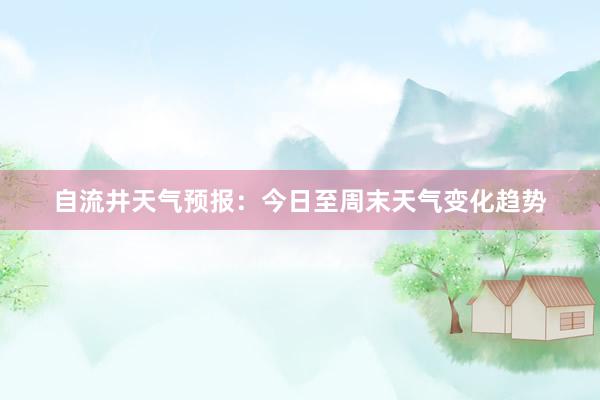 自流井天气预报：今日至周末天气变化趋势